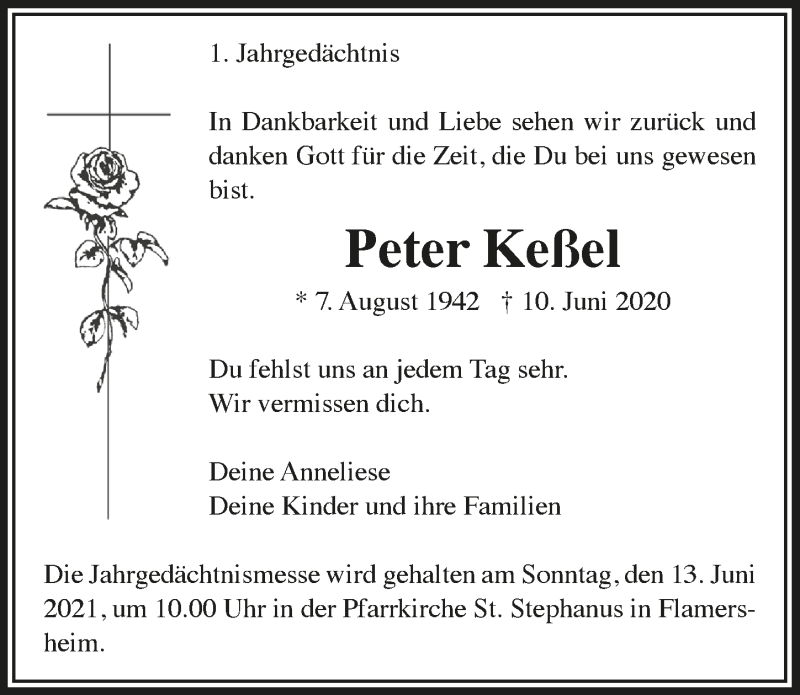 1. Jahrgedächtnis

In Dankbarkeit und Liebe sehen wir zurück und danken Gott für die Zeit, die Du bei uns gewesen bist.

Peter Keßel

* 7. August 1942 † 10. Juni 2020

Du fehlst uns an jedem Tag sehr.
Wir vermissen dich.

Deine Anneliese
Deine Kinder und ihre Familien

Die Jahrgedächtnismesse wird gehalten am Sonntag, den 13. Juni 2021, um 10.00 Uhr in der Pfarrkirche St. Stephanus in Flamersheim.